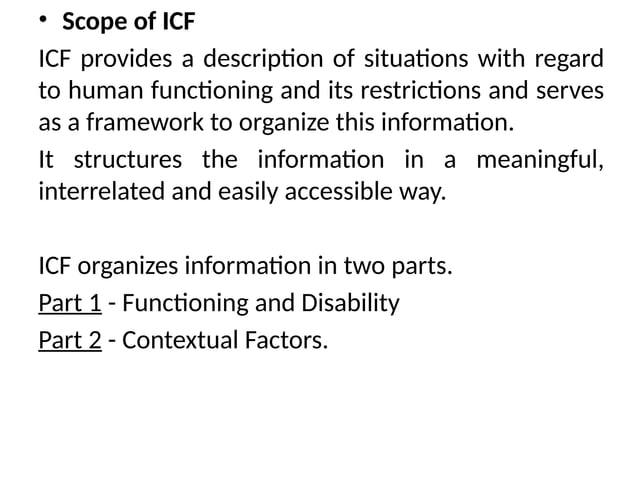 • Scope of ICF

ICF provides a description of situations with regard to human functioning and its restrictions and serves as a framework to organize this information.

It structures the information in a meaningful, interrelated and easily accessible way.

ICF organizes information in two parts.

Part 1 - Functioning and Disability

Part 2 - Contextual Factors.